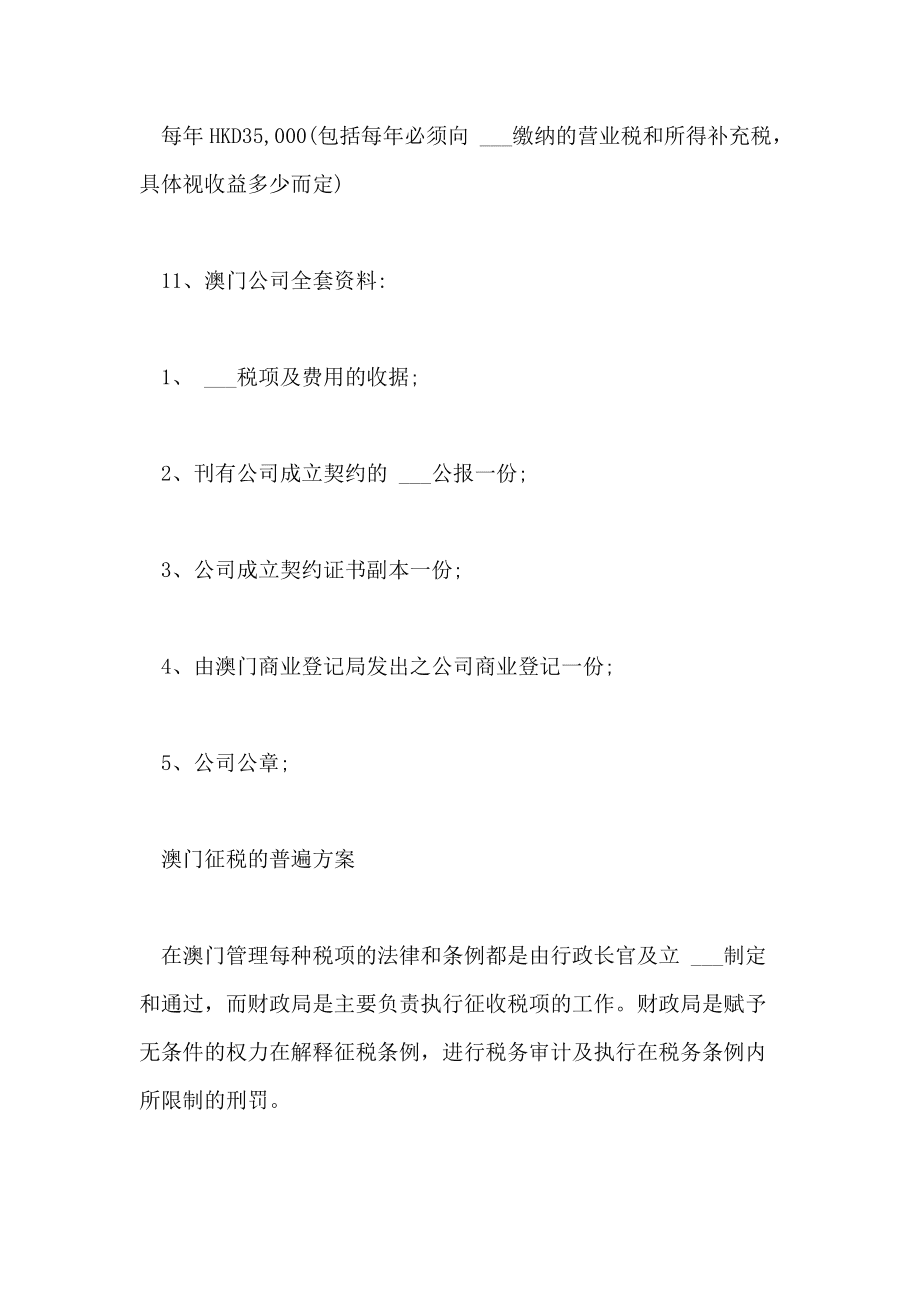 每年 HKD35,000(包括每年必须向 ___缴纳的营业税和所得补充税，具体视收益多少而定)

11、澳门公司全套资料:

1、 ___税项及费用的收据;

2、刊有公司成立契约的 ___公报一份;

3、公司成立契约证书副本一份;

4、由澳门商业登记局发出之公司商业登记一份;

5、公司公章;

澳门征税的普遍方案

在澳门管理每种税项的法律和条例都是由行政长官及立 ___制定和通过，而财政局是主要负责执行征收税项的工作。财政局是赋予无条件的权力在解释征税条例，进行税务审计及执行在税务条例内所限制的刑罚。